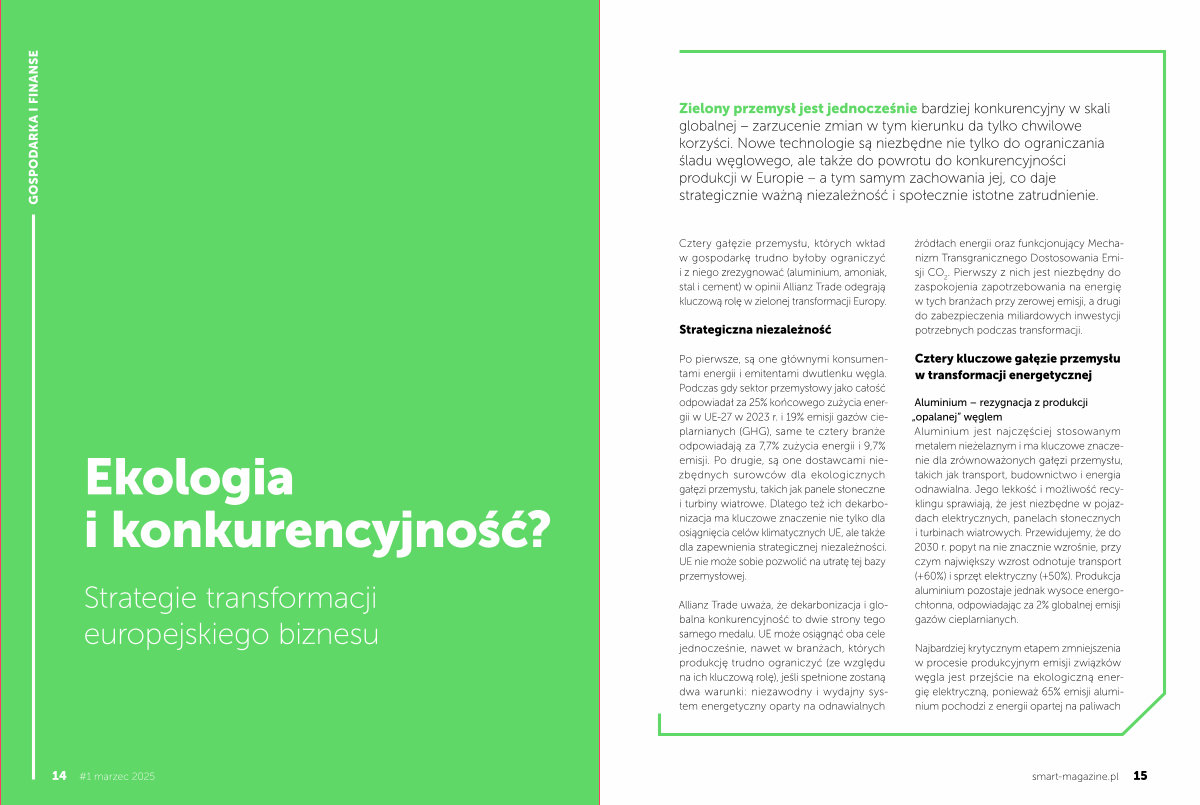 GOSPODARKA I FINANSE

Ekologia i konkurencyjność?

Strategie transformacji europejskiego biznesu

14 #1 marzec 2025

Zielony przemysł jest jednocześnie bardziej konkurencyjny w skali globalnej – zarzucenie zmian w tym kierunku da tylko chwilowe korzyści. Nowe technologie są niezbędne nie tylko do ograniczania śladu węglowego, ale także do powrotu do konkurencyjności produkcji w Europie – a tym samym zachowania jej, co daje strategicznie ważną niezależność i społecznie istotne zatrudnienie.

Cztery gałęzie przemysłu, których wkład w gospodarkę trudno byłoby ograniczyć i z niego zrezygnować (aluminium, amoniak, stal i cement) w opinii Allianz Trade odegrają kluczową rolę w zielonej transformacji Europy.

Strategiczna niezależność

Po pierwsze, są one głównymi konsumentami energii i emitentami dwutlenku węgla. Podczas gdy sektor przemysłowy jako całość odpowiadał za 25% końcowego zużycia energii w UE-27 w 2023 r. i 19% emisji gazów cieplarnianych (GHG), same te cztery branże odpowiadają za 7,7% zużycia energii i 9,7% emisji. Po drugie, są one dostawcami niezbędnych surowców dla ekologicznych gałęzi przemysłu, takich jak panele słoneczne i turbiny wiatrowe. Dlatego też ich dekarbonizacja ma kluczowe znaczenie nie tylko dla osiągnięcia celów klimatycznych UE, ale także dla zapewnienia strategicznej niezależności. UE nie może sobie pozwolić na utratę tej bazy przemysłowej.

Allianz Trade uważa, że dekarbonizacja i globalna konkurencyjność to dwie strony tego samego medalu. UE może osiągnąć oba cele jednocześnie, nawet w branżach, których produkcję trudno ograniczyć (ze względu na ich kluczową rolę), jeśli spełnione zostaną dwa warunki: niezawodny i wydajny system energetyczny oparty na odnawialnych źródłach energii oraz funkcjonujący Mechanizm Transgranicznego Dostosowania Emisji $CO_2$. Pierwszy z nich jest niezbędny do zaspokojenia zapotrzebowania na energię w tych branżach przy zerowej emisji, a drugi do zabezpieczenia miliardowych inwestycji potrzebnych podczas transformacji.

Cztery kluczowe gałęzie przemysłu w transformacji energetycznej

Aluminium – rezygnacja z produkcji „opalanej" węglem
Aluminium jest najczęściej stosowanym metalem nieżelaznym i ma kluczowe znaczenie dla zrównoważonych gałęzi przemysłu, takich jak transport, budownictwo i energia odnawialna. Jego lekkość i możliwość recyklingu sprawiają, że jest niezbędne w pojazdach elektrycznych, panelach słonecznych i turbinach wiatrowych. Przewidujemy, że do 2030 r. popyt na nie znacznie wzrośnie, przy czym największy wzrost odnotuje transport (+60%) i sprzęt elektryczny (+50%). Produkcja aluminium pozostaje jednak wysoce energochłonna, odpowiadając za 2% globalnej emisji gazów cieplarnianych.

Najbardziej krytycznym etapem zmniejszenia w procesie produkcyjnym emisji związków węgla jest przejście na ekologiczną energię elektryczną, ponieważ 65% emisji aluminium pochodzi z energii opartej na paliwach

smart-magazine.pl 15